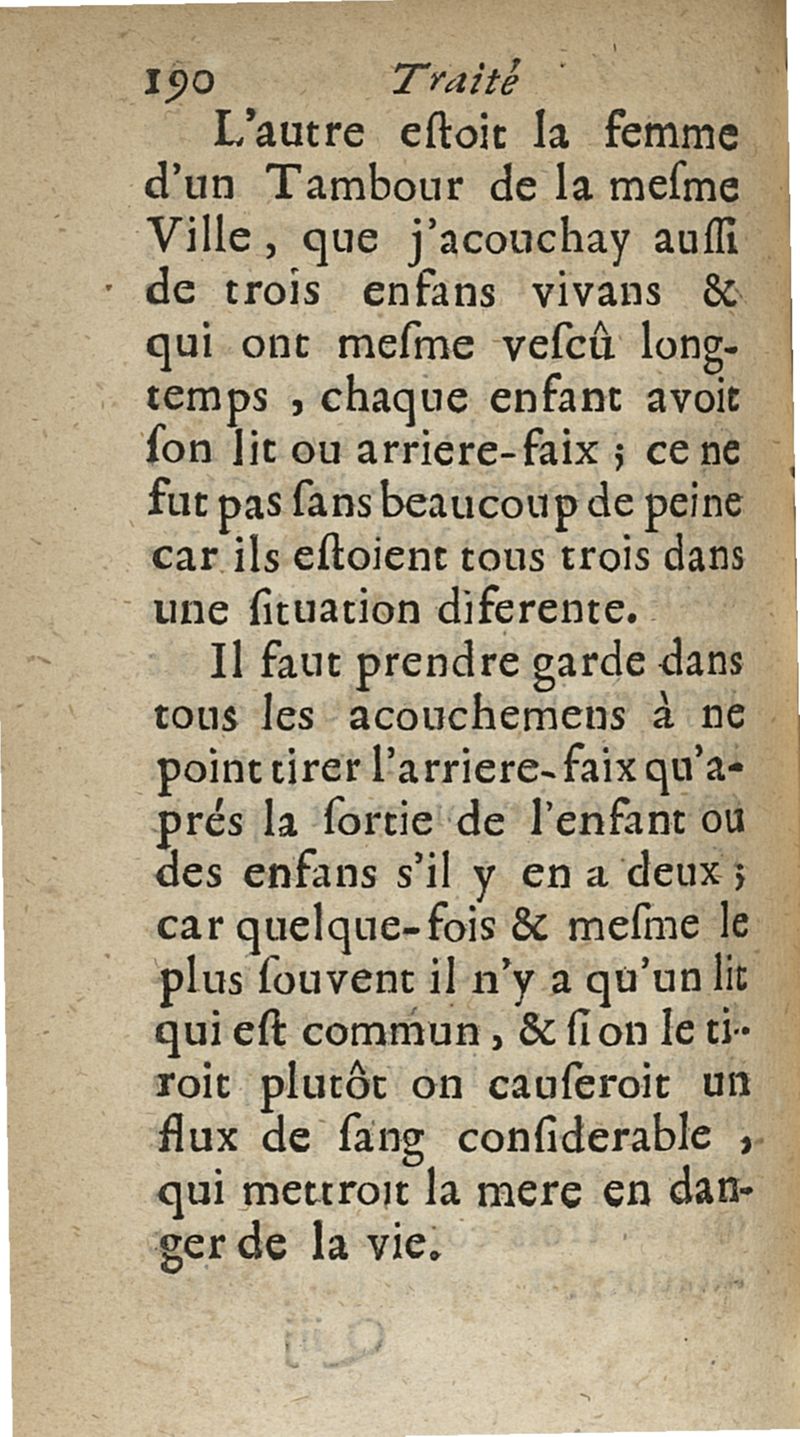 190 Traité

L'autre eſtoit la femme d'un Tambour de la meſme Ville, que j'acouchay auſſi de trois enfans vivans & qui ont meſme veſcû longtemps, chaque enfant avoit ſon lit ou arriere-faix ; ce ne fut pas ſans beaucoup de peine car ils eſtoient tous trois dans une ſituation diferente.

Il faut prendre garde dans tous les acouchemens à ne point tirer l'arriere-faix qu'aprés la ſortie de l'enfant ou des enfans s'il y en a deux ; car quelque-fois & meſme le plus ſouvent il n'y a qu'un lit qui eſt commun, & ſi on le tiroit plutôt on cauſeroit un flux de ſang conſiderable, qui mettroit la mere en danger de la vie.